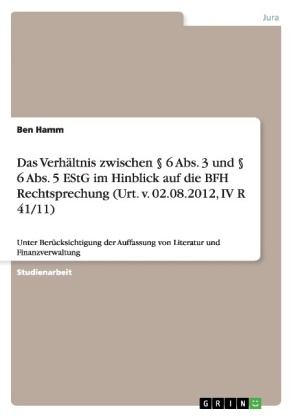 Jura

Ben Hamm

Das Verhältnis zwischen § 6 Abs. 3 und § 6 Abs. 5 EStG im Hinblick auf die BFH Rechtsprechung (Urt. v. 02.08.2012, IV R 41/11)

Unter Berücksichtigung der Auffassung von Literatur und Finanzverwaltung

Studienarbeit

GRIN